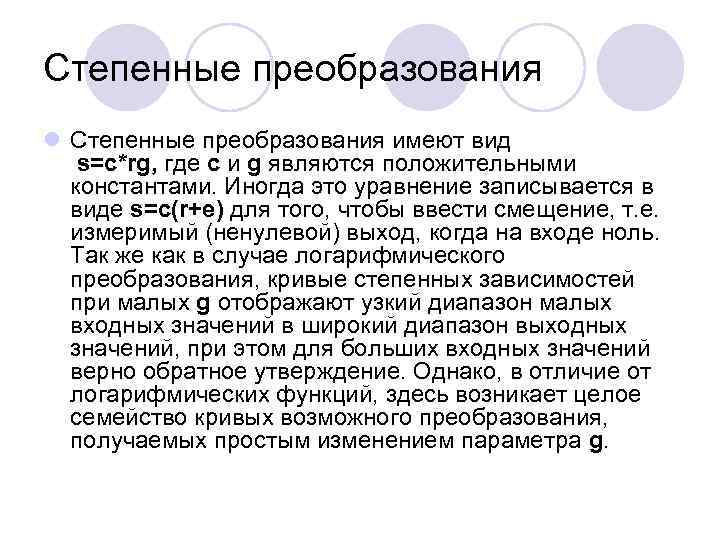 Степенные преобразования

Степенные преобразования имеют вид s=c*rg, где c и g являются положительными константами. Иногда это уравнение записывается в виде s=c(r+e) для того, чтобы ввести смещение, т.е. измеримый (ненулевой) выход, когда на входе ноль. Так же как в случае логарифмического преобразования, кривые степенных зависимостей при малых g отображают узкий диапазон малых входных значений в широкий диапазон выходных значений, при этом для больших входных значений верно обратное утверждение. Однако, в отличие от логарифмических функций, здесь возникает целое семейство кривых возможного преобразования, получаемых простым изменением параметра g.